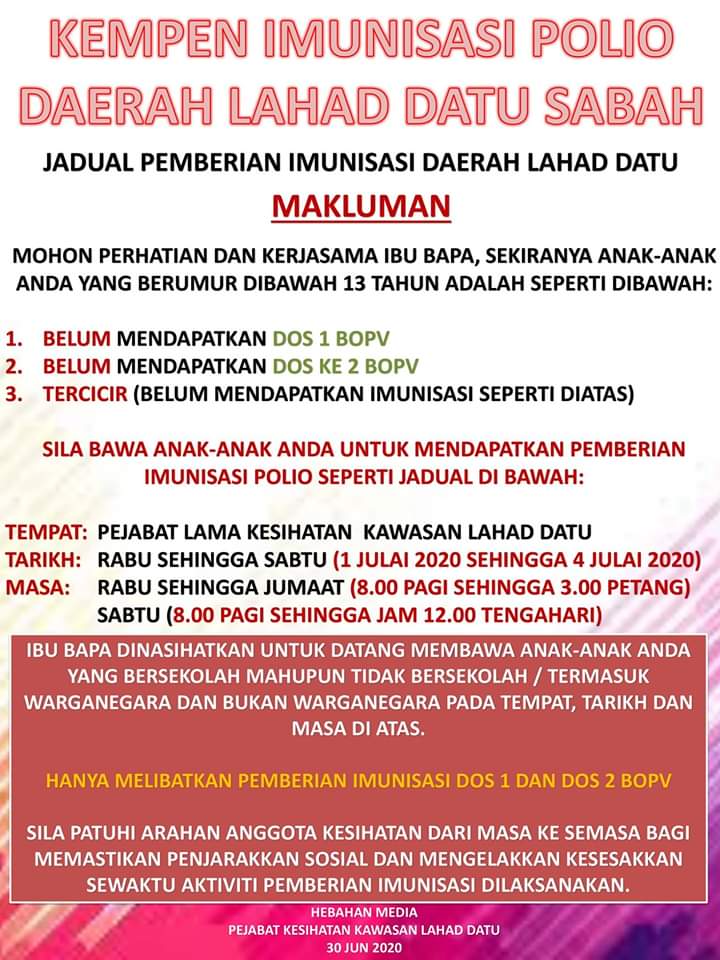 KEMPEN IMUNISASI POLIO DAERAH LAHAD DATU SABAH

JADUAL PEMBERIAN IMUNISASI DAERAH LAHAD DATU

MAKLUMAN

MOHON PERHATIAN DAN KERJASAMA IBU BAPA, SEKIRANYA ANAK-ANAK ANDA YANG BERUMUR DIBAWAH 13 TAHUN ADALAH SEPERTI DIBAWAH:

1. BELUM MENDAPATKAN DOS 1 BOPV
2. BELUM MENDAPATKAN DOS KE 2 BOPV
3. TERCICIR (BELUM MENDAPATKAN IMUNISASI SEPERTI DIATAS)

SILA BAWA ANAK-ANAK ANDA UNTUK MENDAPATKAN PEMBERIAN IMUNISASI POLIO SEPERTI JADUAL DI BAWAH:

TEMPAT: PEJABAT LAMA KESIHATAN KAWASAN LAHAD DATU
TARIKH: RABU SEHINGGA SABTU (1 JULAI 2020 SEHINGGA 4 JULAI 2020)
MASA: RABU SEHINGGA JUMAAT (8.00 PAGI SEHINGGA 3.00 PETANG)
SABTU (8.00 PAGI SEHINGGA JAM 12.00 TENGAHARI)

IBU BAPA DINASIHATKAN UNTUK DATANG MEMBAWA ANAK-ANAK ANDA YANG BERSEKOLAH MAHUPUN TIDAK BERSEKOLAH / TERMASUK WARGANEGARA DAN BUKAN WARGANEGARA PADA TEMPAT, TARIKH DAN MASA DI ATAS.

HANYA MELIBATKAN PEMBERIAN IMUNISASI DOS 1 DAN DOS 2 BOPV

SILA PATUHI ARAHAN ANGGOTA KESIHATAN DARI MASA KE SEMASA BAGI MEMASTIKAN PENJARAKKAN SOSIAL DAN MENGELAKKAN KESESAKKAN SEWAKTU AKTIVITI PEMBERIAN IMUNISASI DILAKSANAKAN.

HEBAHAN MEDIA
PEJABAT KESIHATAN KAWASAN LAHAD DATU
30 JUN 2020